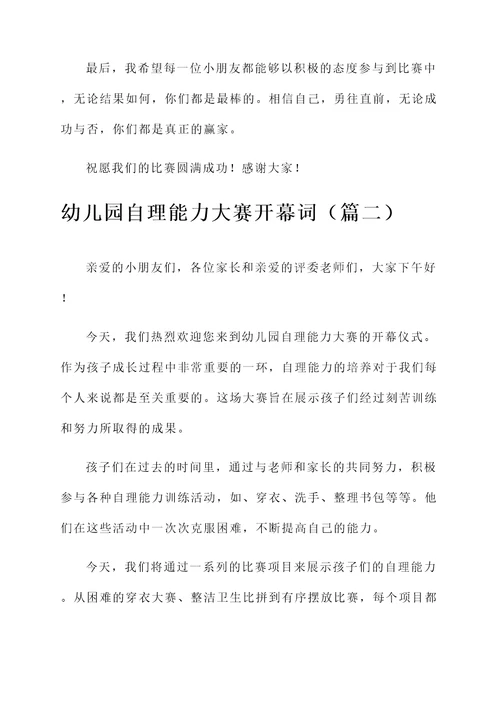 最后，我希望每一位小朋友都能够以积极的态度参与到比赛中，无论结果如何，你们都是最棒的。相信自己，勇往直前，无论成功与否，你们都是真正的赢家。

祝愿我们的比赛圆满成功！感谢大家！

幼儿园自理能力大赛开幕词（篇二）

亲爱的小朋友们，各位家长和亲爱的评委老师们，大家下午好！

今天，我们热烈欢迎您来到幼儿园自理能力大赛的开幕仪式。作为孩子成长过程中非常重要的一环，自理能力的培养对于我们每个人来说都是至关重要的。这场大赛旨在展示孩子们经过刻苦训练和努力所取得的成果。

孩子们在过去的时间里，通过与老师和家长的共同努力，积极参与各种自理能力训练活动，如、穿衣、洗手、整理书包等等。他们在这些活动中一次次克服困难，不断提高自己的能力。

今天，我们将通过一系列的比赛项目来展示孩子们的自理能力。从困难的穿衣大赛、整洁卫生比拼到有序摆放比赛，每个项目都